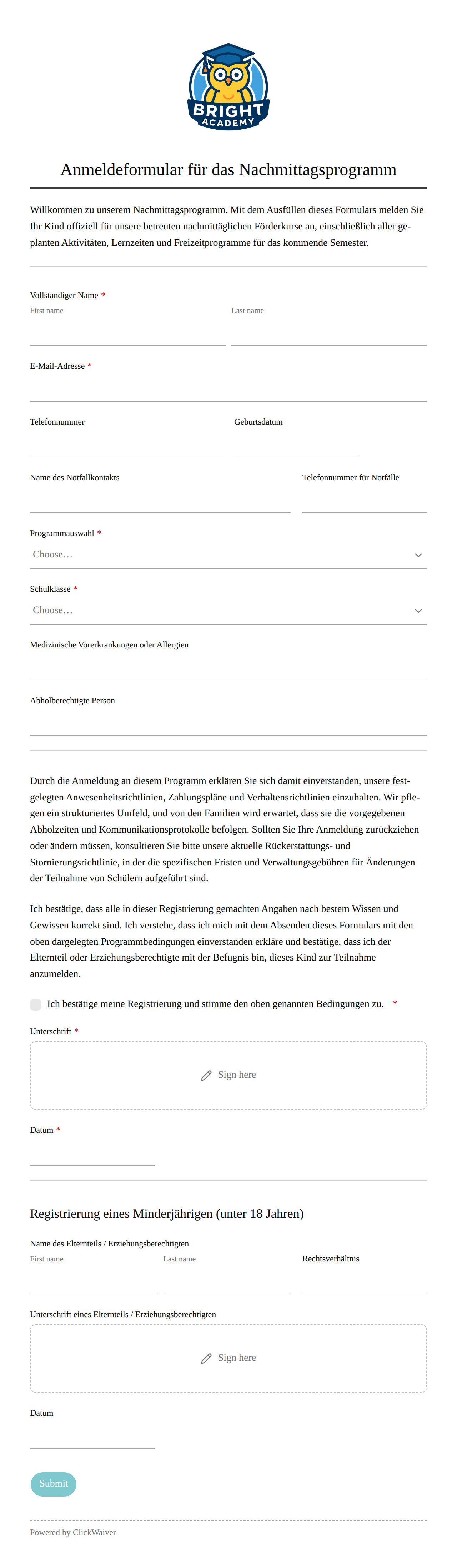 BRIGHT ACADEMY

Anmeldeformular für das Nachmittagsprogramm

Willkommen zu unserem Nachmittagsprogramm. Mit dem Ausfüllen dieses Formulars melden Sie Ihr Kind offiziell für unsere betreuten nachmittäglichen Förderkurse an, einschließlich aller geplanten Aktivitäten, Lernzeiten und Freizeitprogramme für das kommende Semester.

Vollständiger Name *
First name
Last name

E-Mail-Adresse *

Telefonnummer
Geburtsdatum

Name des Notfallkontakts
Telefonnummer für Notfälle

Programmauswahl *
Choose…

Schulklasse *
Choose…

Medizinische Vorerkrankungen oder Allergien

Abholberechtigte Person

Durch die Anmeldung an diesem Programm erklären Sie sich damit einverstanden, unsere festgelegten Anwesenheitsrichtlinien, Zahlungspläne und Verhaltensrichtlinien einzuhalten. Wir pflegen ein strukturiertes Umfeld, und von den Familien wird erwartet, dass sie die vorgegebenen Abholzeiten und Kommunikationsprotokolle befolgen. Sollten Sie Ihre Anmeldung zurückziehen oder ändern müssen, konsultieren Sie bitte unsere aktuelle Rückerstattungs- und Stornierungsrichtlinie, in der die spezifischen Fristen und Verwaltungsgebühren für Änderungen der Teilnahme von Schülern aufgeführt sind.

Ich bestätige, dass alle in dieser Registrierung gemachten Angaben nach bestem Wissen und Gewissen korrekt sind. Ich verstehe, dass ich mich mit dem Absenden dieses Formulars mit den oben dargelegten Programmbedingungen einverstanden erkläre und bestätige, dass ich der Elternteil oder Erziehungsberechtigte mit der Befugnis bin, dieses Kind zur Teilnahme anzumelden.

Ich bestätige meine Registrierung und stimme den oben genannten Bedingungen zu. *

Unterschrift *
Sign here

Datum *

Registrierung eines Minderjährigen (unter 18 Jahren)

Name des Elternteils / Erziehungsberechtigten
First name
Last name
Rechtsverhältnis

Unterschrift eines Elternteils / Erziehungsberechtigten
Sign here

Datum

Submit

Powered by ClickWaiver